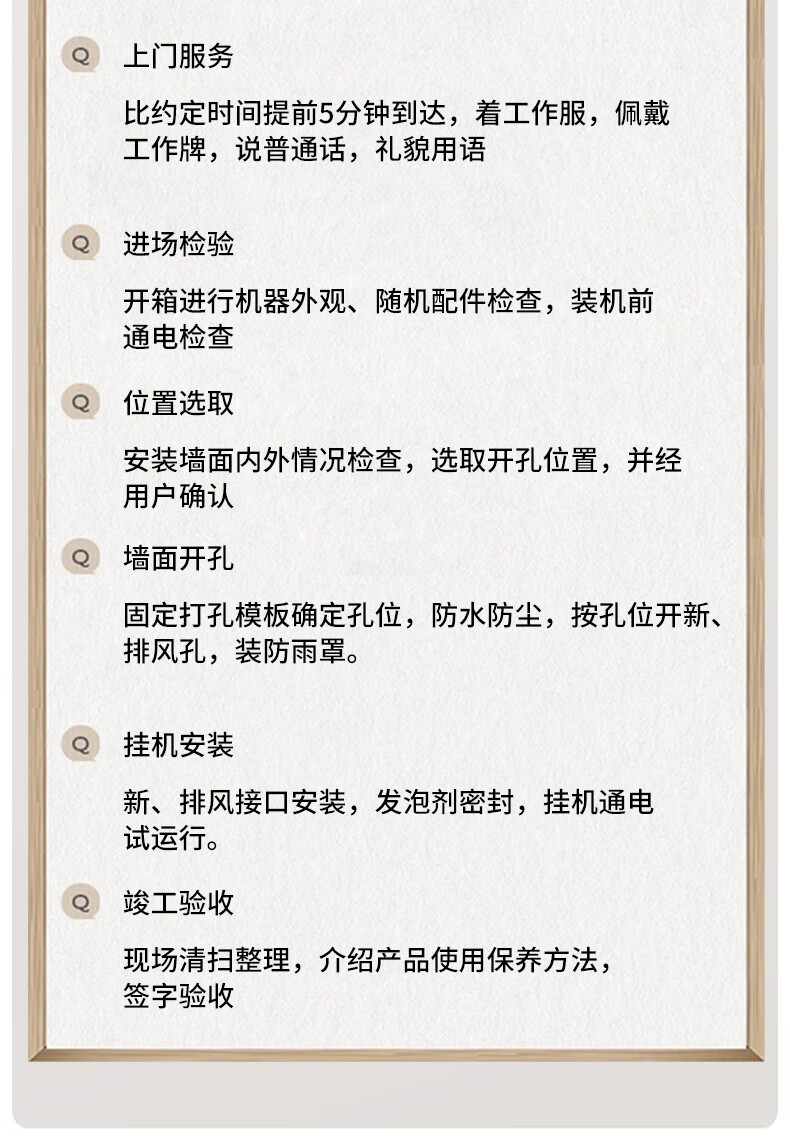 Q 上门服务

比约定时间提前5分钟到达，着工作服，佩戴工作牌，说普通话，礼貌用语

Q 进场检验

开箱进行机器外观、随机配件检查，装机前通电检查

Q 位置选取

安装墙面内外情况检查，选取开孔位置，并经用户确认

Q 墙面开孔

固定打孔模板确定孔位，防水防尘，按孔位开新、排风孔，装防雨罩。

Q 挂机安装

新、排风接口安装，发泡剂密封，挂机通电试运行。

Q 竣工验收

现场清扫整理，介绍产品使用保养方法，签字验收